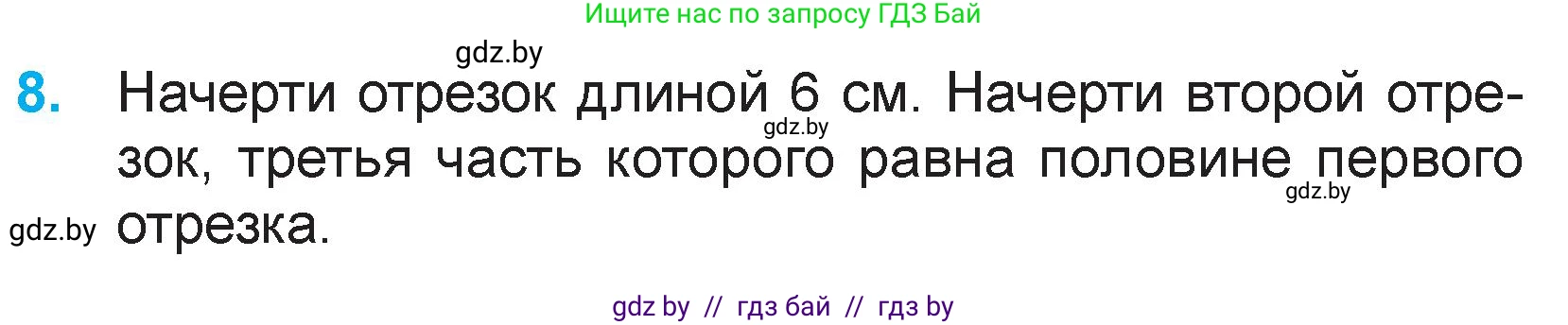 Ищите нас по запросу ГДЗ Бай

gdz.by

8. Начерти отрезок длиной 6 см. Начерти второй отрезок, третья часть которого равна половине первого отрезка.

gdz.by

gdz.by

gdz.by

gdz by // гдз бай // гдз by